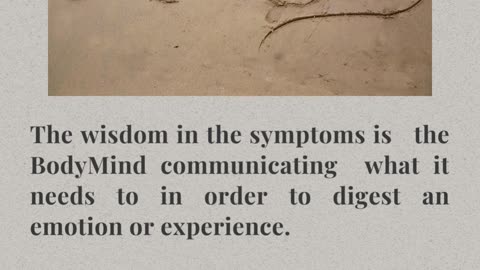 The wisdom in the symptoms is the BodyMind communicating what it needs to in order to digest an emotion or experience.